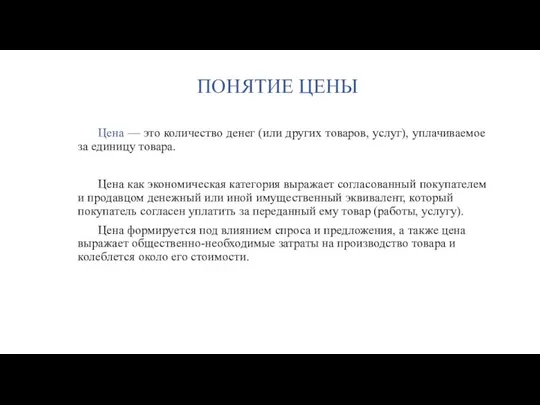 ПОНЯТИЕ ЦЕНЫ

Цена — это количество денег (или других товаров, услуг), уплачиваемое за единицу товара.

Цена как экономическая категория выражает согласованный покупателем и продавцом денежный или иной имущественный эквивалент, который покупатель согласен уплатить за переданный ему товар (работы, услугу).

Цена формируется под влиянием спроса и предложения, а также цена выражает общественно-необходимые затраты на производство товара и колеблется около его стоимости.